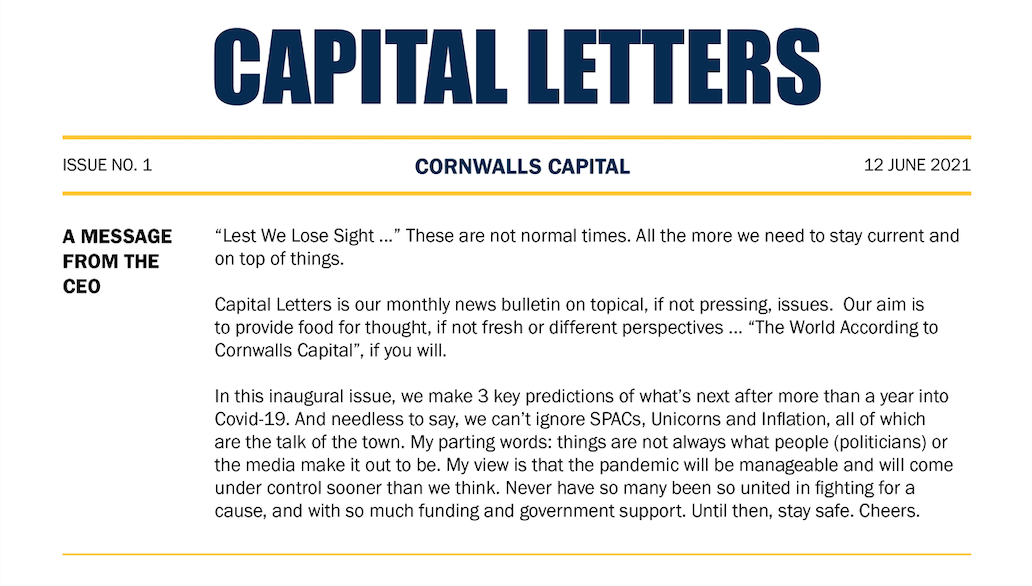 CAPITAL LETTERS

ISSUE NO. 1

CORNWALLS CAPITAL

12 JUNE 2021

A MESSAGE FROM THE CEO

“Lest We Lose Sight …” These are not normal times. All the more we need to stay current and on top of things.

Capital Letters is our monthly news bulletin on topical, if not pressing, issues. Our aim is to provide food for thought, if not fresh or different perspectives … “The World According to Cornwalls Capital”, if you will.

In this inaugural issue, we make 3 key predictions of what’s next after more than a year into Covid-19. And needless to say, we can’t ignore SPACs, Unicorns and Inflation, all of which are the talk of the town. My parting words: things are not always what people (politicians) or the media make it out to be. My view is that the pandemic will be manageable and will come under control sooner than we think. Never have so many been so united in fighting for a cause, and with so much funding and government support. Until then, stay safe. Cheers.